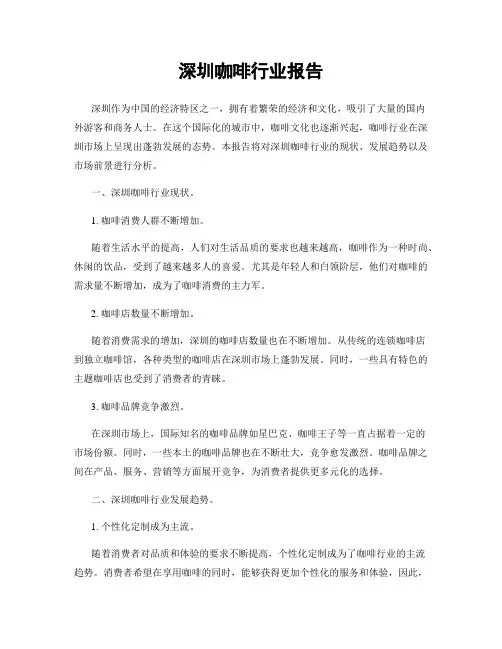 深圳咖啡行业报告

深圳作为中国的经济特区之一，拥有着繁荣的经济和文化，吸引了大量的国内外游客和商务人士。在这个国际化的城市中，咖啡文化也逐渐兴起，咖啡行业在深圳市场上呈现出蓬勃发展的态势。本报告将对深圳咖啡行业的现状、发展趋势以及市场前景进行分析。

一、深圳咖啡行业现状。

1. 咖啡消费人群不断增加。

随着生活水平的提高，人们对生活品质的要求也越来越高，咖啡作为一种时尚、休闲的饮品，受到了越来越多人的喜爱。尤其是年轻人和白领阶层，他们对咖啡的需求量不断增加，成为了咖啡消费的主力军。

2. 咖啡店数量不断增加。

随着消费需求的增加，深圳的咖啡店数量也在不断增加。从传统的连锁咖啡店到独立咖啡馆，各种类型的咖啡店在深圳市场上蓬勃发展。同时，一些具有特色的主题咖啡店也受到了消费者的青睐。

3. 咖啡品牌竞争激烈。

在深圳市场上，国际知名的咖啡品牌如星巴克、咖啡王子等一直占据着一定的市场份额。同时，一些本土的咖啡品牌也在不断壮大，竞争愈发激烈。咖啡品牌之间在产品、服务、营销等方面展开竞争，为消费者提供更多元化的选择。

二、深圳咖啡行业发展趋势。

1. 个性化定制成为主流。

随着消费者对品质和体验的要求不断提高，个性化定制成为了咖啡行业的主流趋势。消费者希望在享用咖啡的同时，能够获得更加个性化的服务和体验，因此，